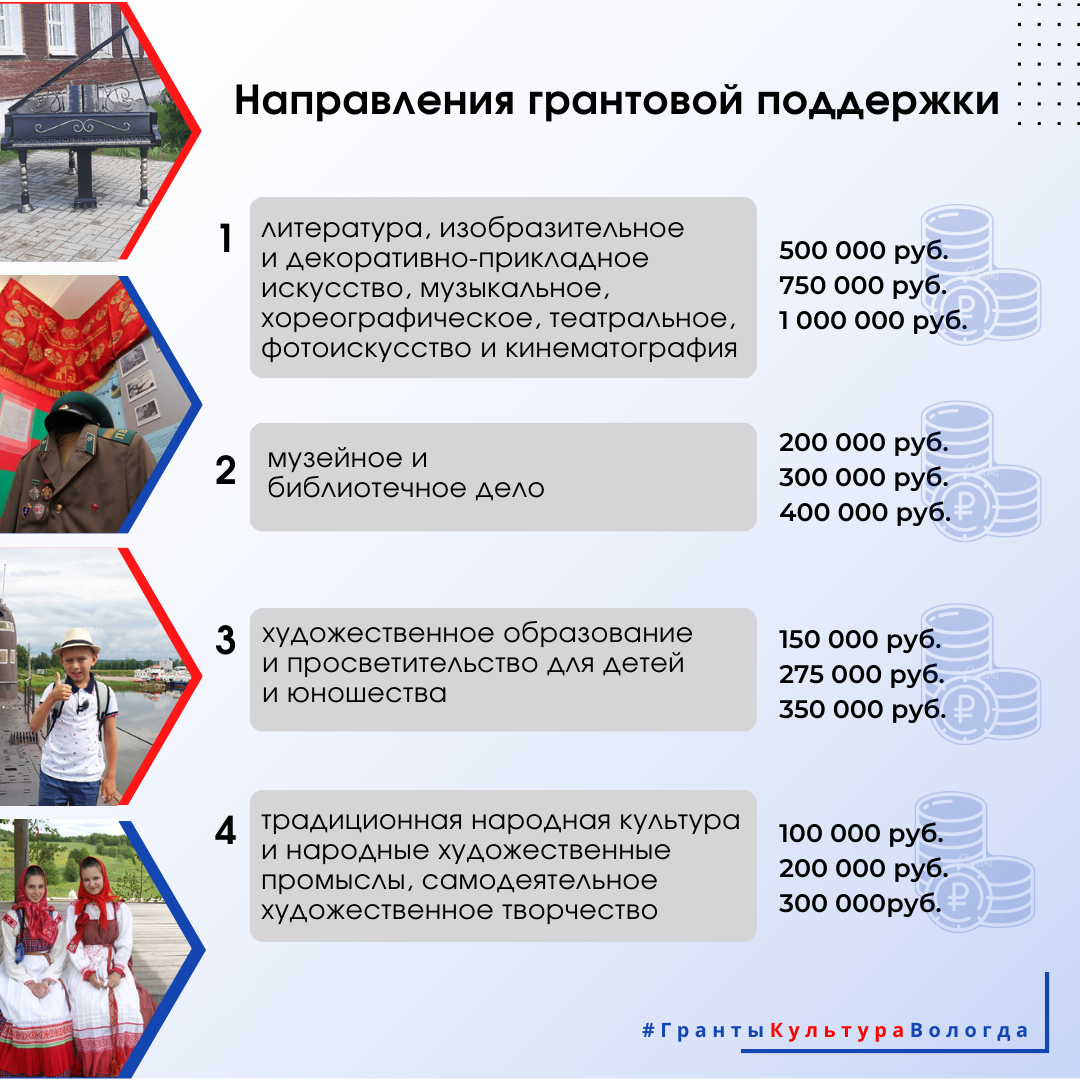 Направления грантовой поддержки

1 литература, изобразительное и декоративно-прикладное искусство, музыкальное, хореографическое, театральное, фотоискусство и кинематография

500 000 руб.
750 000 руб.
1 000 000 руб.

2 музейное и библиотечное дело

200 000 руб.
300 000 руб.
400 000 руб.

3 художественное образование и просветительство для детей и юношества

150 000 руб.
275 000 руб.
350 000 руб.

4 традиционная народная культура и народные художественные промыслы, самодеятельное художественное творчество

100 000 руб.
200 000 руб.
300 000руб.

#ГрантыКультураВологда